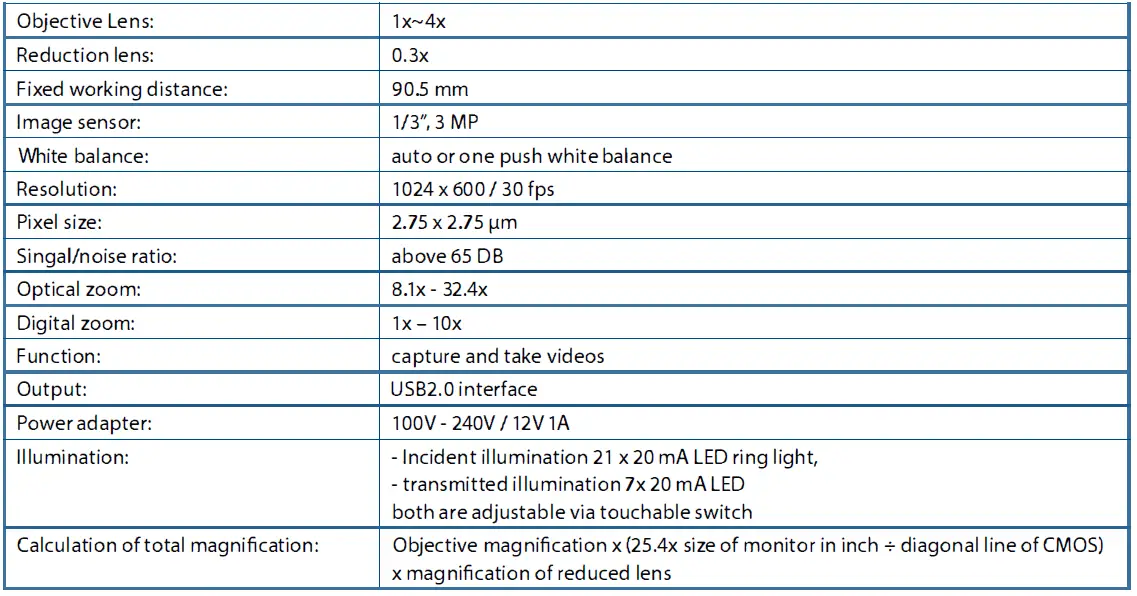 | Objective Lens: | 1x~4x |
|---|---|
| Reduction lens: | 0.3x |
| Fixed working distance: | 90.5 mm |
| Image sensor: | 1/3", 3 MP |
| White balance: | auto or one push white balance |
| Resolution: | 1024 x 600 / 30 fps |
| Pixel size: | 2.75 x 2.75 μm |
| Singal/noise ratio: | above 65 DB |
| Optical zoom: | 8.1x - 32.4x |
| Digital zoom: | 1x – 10x |
| Function: | capture and take videos |
| Output: | USB2.0 interface |
| Power adapter: | 100V - 240V / 12V 1A |
| Illumination: | - Incident illumination 21 x 20 mA LED ring light, - transmitted illumination 7x 20 mA LED both are adjustable via touchable switch |
| Calculation of total magnification: | Objective magnification x (25.4x size of monitor in inch ÷ diagonal line of CMOS) x magnification of reduced lens |